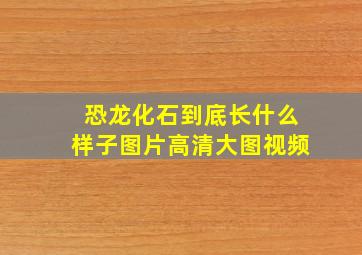 恐龙化石到底长什么样子图片高清大图视频